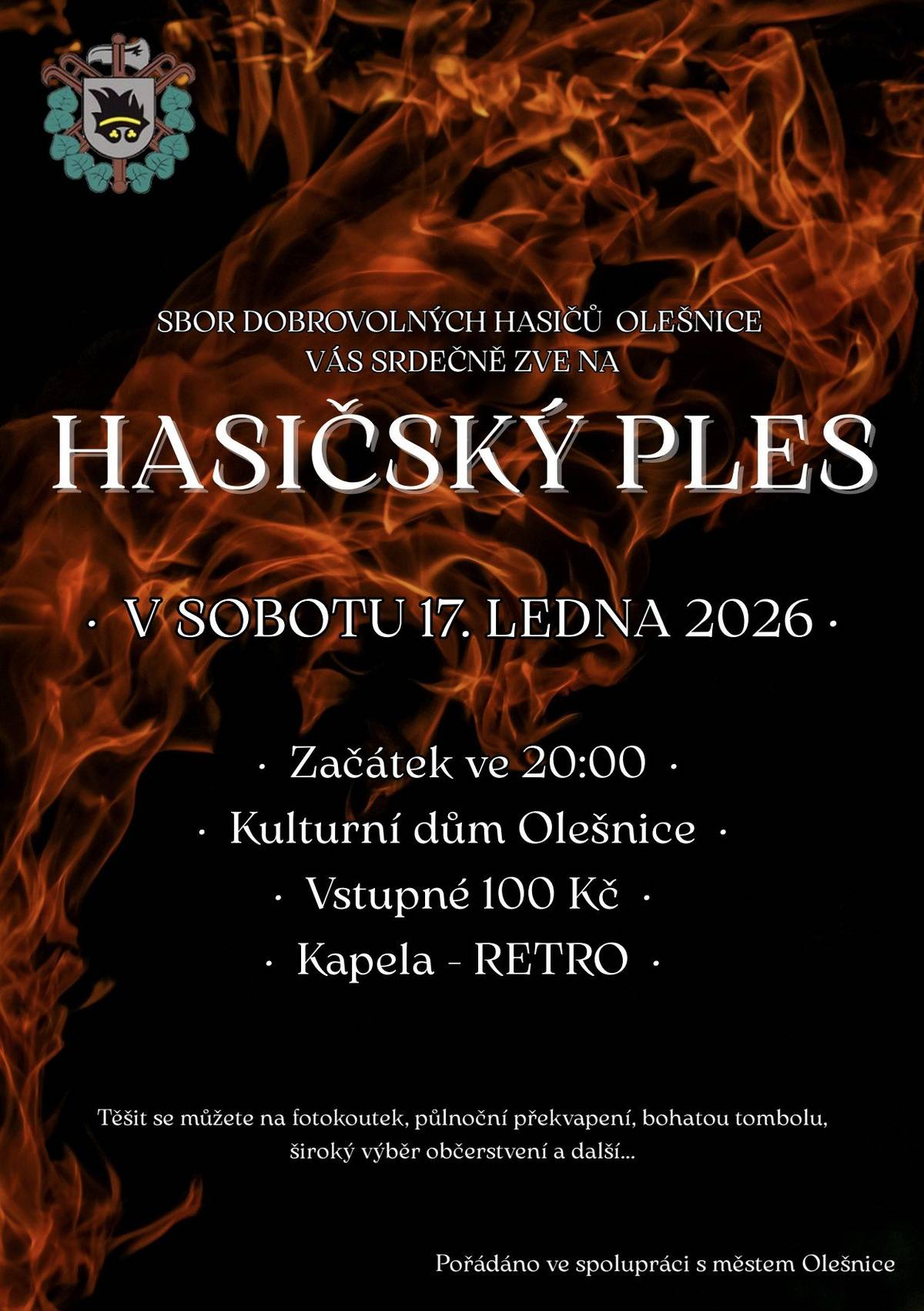 SBOR DOBROVOLNÝCH HASIČŮ OLEŠNICE
VÁS SRDEČNĚ ZVE NA

HASIČSKÝ PLES

· V SOBOTU 17. LEDNA 2026 ·

· Začátek ve 20:00 ·
· Kulturní dům Olešnice ·
· Vstupné 100 Kč ·
· Kapela - RETRO ·

Těšit se můžete na fotokoutek, půlnoční překvapení, bohatou tombolu, široký výběr občerstvení a další...

Pořádáno ve spolupráci s městem Olešnice